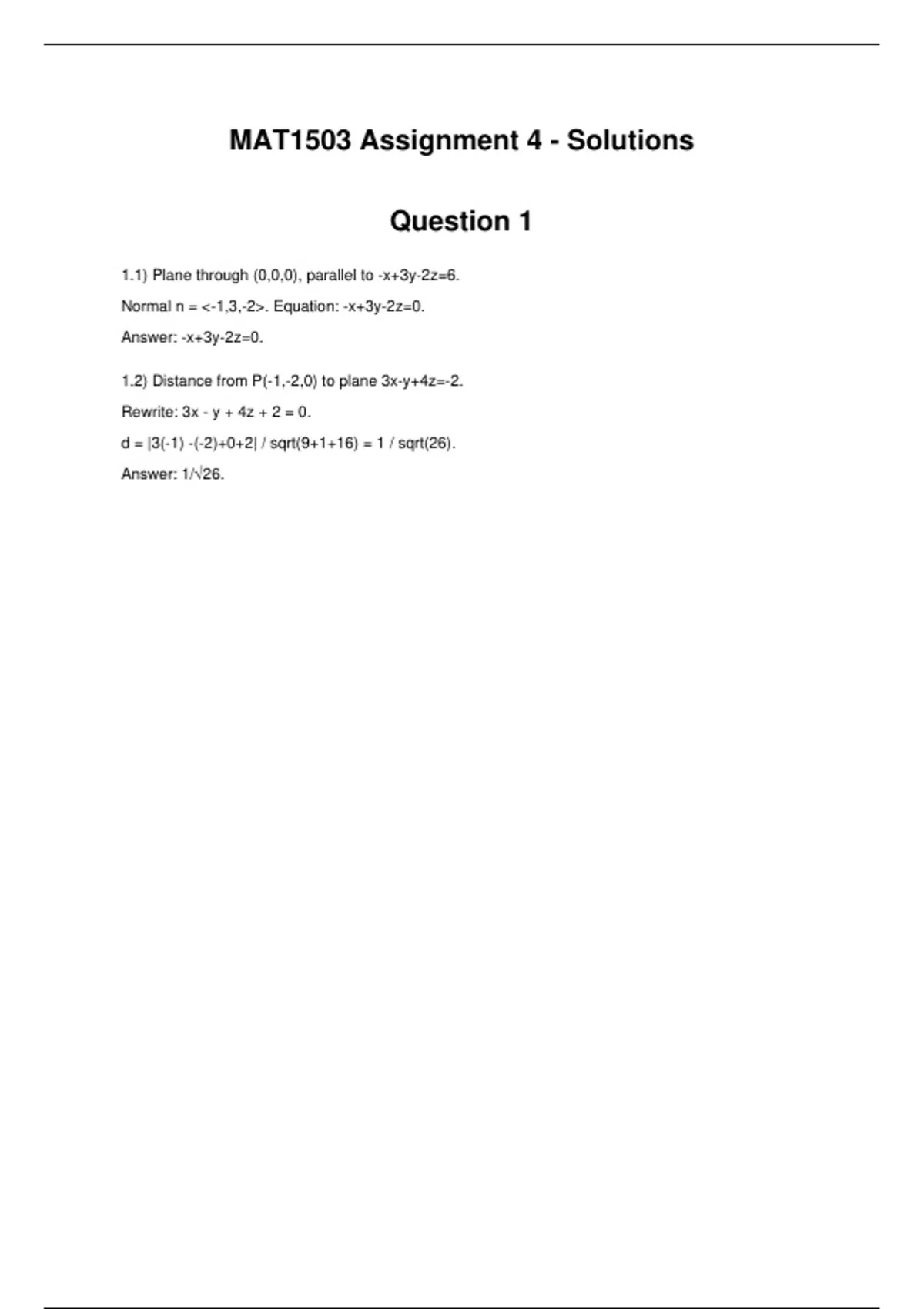 MAT1503 Assignment 4 - Solutions

Question 1

1.1) Plane through (0,0,0), parallel to -x+3y-2z=6.

Normal n = <-1,3,-2>. Equation: -x+3y-2z=0.

Answer: -x+3y-2z=0.

1.2) Distance from P(-1,-2,0) to plane 3x-y+4z=-2.

Rewrite: 3x - y + 4z + 2 = 0.

d = |3(-1) -(-2)+0+2| / sqrt(9+1+16) = 1 / sqrt(26).

Answer: 1/√26.